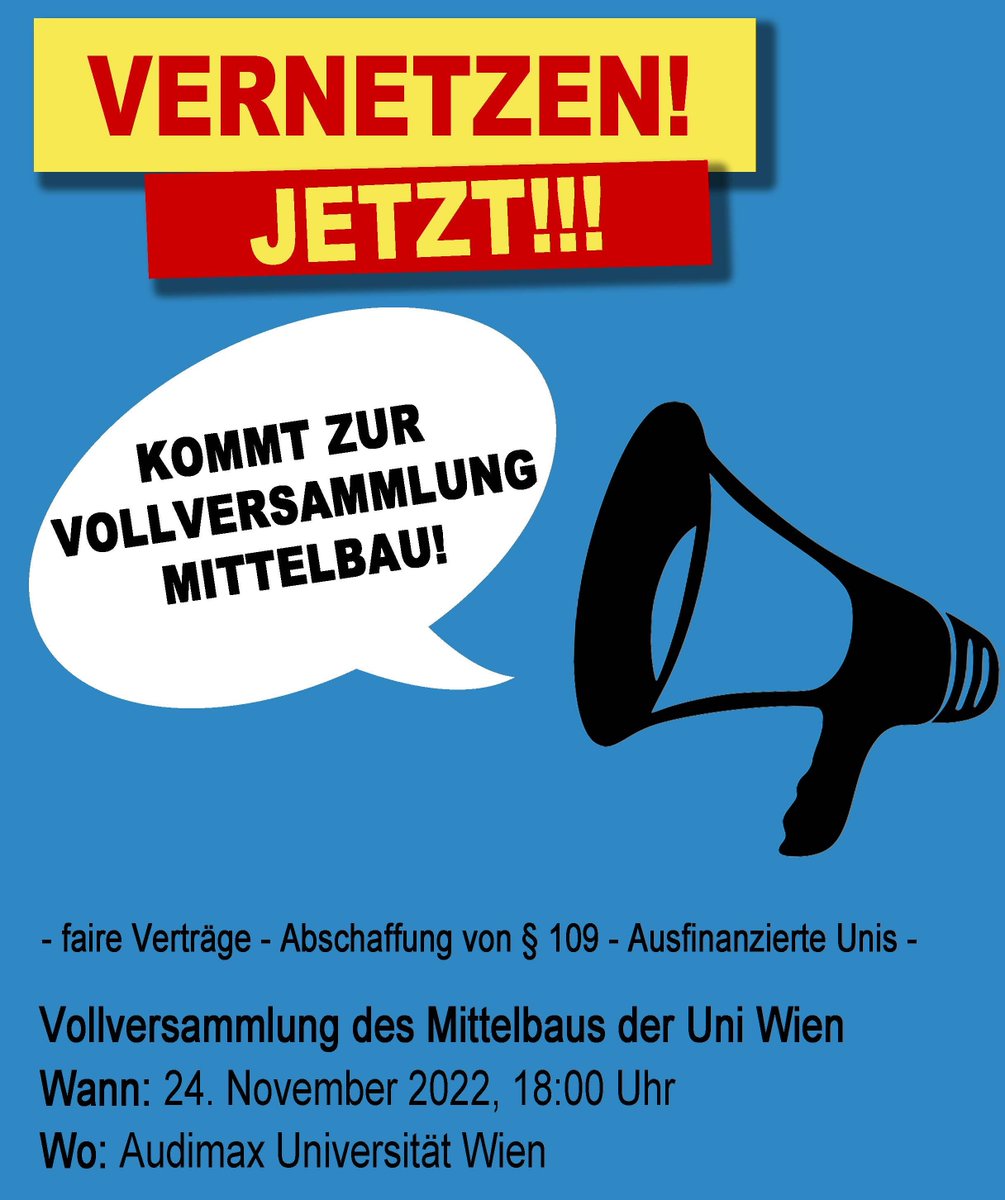 VERNETZEN!
JETZT!!!

KOMMT ZUR VOLLVERSAMMLUNG MITTELBAU!

- faire Verträge - Abschaffung von § 109 - Ausfinanzierte Unis -

Vollversammlung des Mittelbaus der Uni Wien
Wann: 24. November 2022, 18:00 Uhr
Wo: Audimax Universität Wien